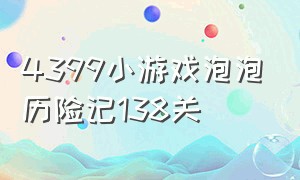 4399小游戏泡泡历险记138关